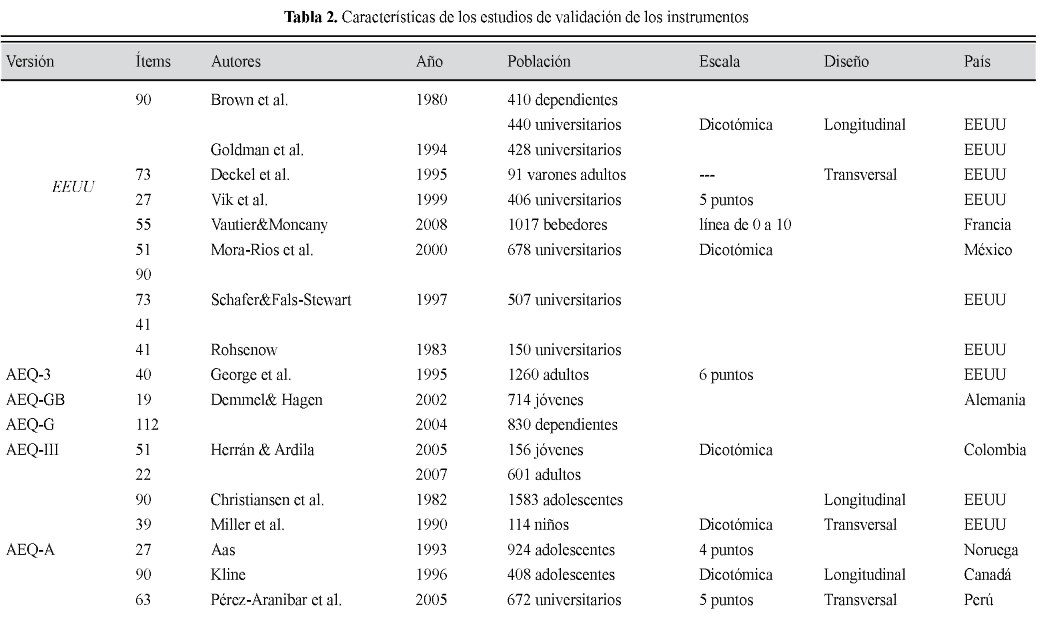 **Tabla 2.** Características de los estudios de validación de los instrumentos

| Versión | Ítems | Autores | Año | Población | Escala | Diseño | País |
|---|---|---|---|---|---|---|---|
| | 90 | Brown et al. | 1980 | 410 dependientes | | | |
| | | | | 440 universitarios | Dicotómica | Longitudinal | EEUU |
| | | Goldman et al. | 1994 | 428 universitarios | | | EEUU |
| EEUU | 73 | Deckel et al. | 1995 | 91 varones adultos | --- | Transversal | EEUU |
| | 27 | Vik et al. | 1999 | 406 universitarios | 5 puntos | | EEUU |
| | 55 | Vautier&Moncany | 2008 | 1017 bebedores | línea de 0 a 10 | | Francia |
| | 51 | Mora-Rios et al. | 2000 | 678 universitarios | Dicotómica | | México |
| | 90 | | | | | | |
| | 73 | Schafer&Fals-Stewart | 1997 | 507 universitarios | | | EEUU |
| | 41 | | | | | | |
| | 41 | Rohsenow | 1983 | 150 universitarios | | | EEUU |
| AEQ-3 | 40 | George et al. | 1995 | 1260 adultos | 6 puntos | | EEUU |
| AEQ-GB | 19 | Demmel& Hagen | 2002 | 714 jóvenes | | | Alemania |
| AEQ-G | 112 | | 2004 | 830 dependientes | | | |
| AEQ-III | 51 | Herrán & Ardila | 2005 | 156 jóvenes | Dicotómica | | Colombia |
| | 22 | | 2007 | 601 adultos | | | |
| | 90 | Christiansen et al. | 1982 | 1583 adolescentes | | Longitudinal | EEUU |
| | 39 | Miller et al. | 1990 | 114 niños | Dicotómica | Transversal | EEUU |
| AEQ-A | 27 | Aas | 1993 | 924 adolescentes | 4 puntos | | Noruega |
| | 90 | Kline | 1996 | 408 adolescentes | Dicotómica | Longitudinal | Canadá |
| | 63 | Pérez-Aranibar et al. | 2005 | 672 universitarios | 5 puntos | Transversal | Perú |